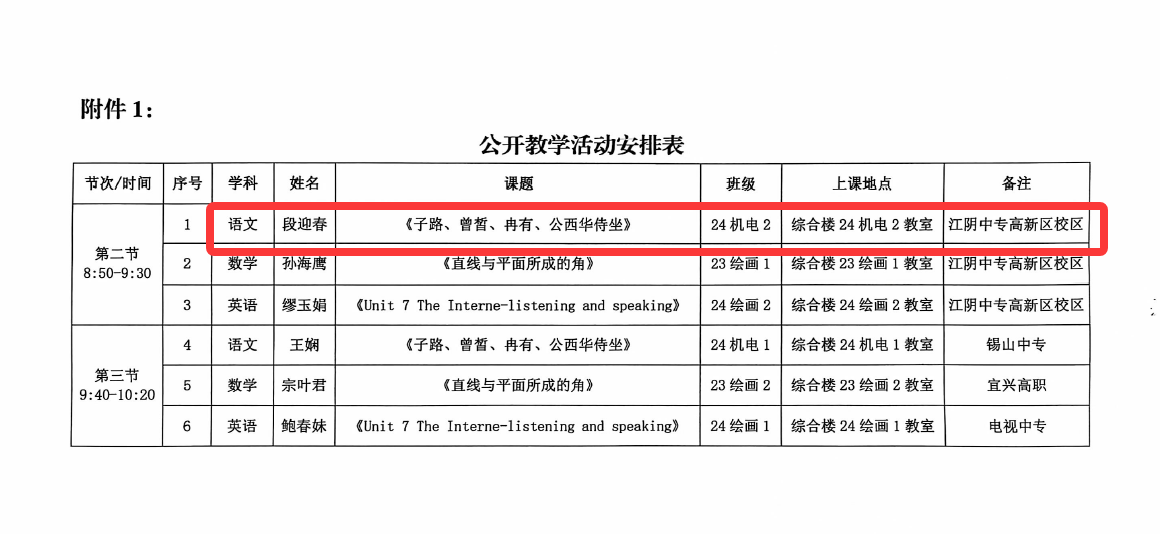 附件1:

公开教学活动安排表

| 节次/时间 | 序号 | 学科 | 姓名 | 课题 | 班级 | 上课地点 | 备注 |
|---|---|---|---|---|---|---|---|
| 第二节 8:50-9:30 | 1 | 语文 | 段迎春 | 《子路、曾皙、冉有、公西华侍坐》 | 24机电2 | 综合楼24机电2教室 | 江阴中专高新区校区 |
| | 2 | 数学 | 孙海鹰 | 《直线与平面所成的角》 | 23绘画1 | 综合楼23绘画1教室 | 江阴中专高新区校区 |
| | 3 | 英语 | 缪玉娟 | 《Unit 7 The Interne-listening and speaking》 | 24绘画2 | 综合楼24绘画2教室 | 江阴中专高新区校区 |
| 第三节 9:40-10:20 | 4 | 语文 | 王娴 | 《子路、曾皙、冉有、公西华侍坐》 | 24机电1 | 综合楼24机电1教室 | 锡山中专 |
| | 5 | 数学 | 宗叶君 | 《直线与平面所成的角》 | 23绘画2 | 综合楼23绘画2教室 | 宜兴高职 |
| | 6 | 英语 | 鲍春妹 | 《Unit 7 The Interne-listening and speaking》 | 24绘画1 | 综合楼24绘画1教室 | 电视中专 |